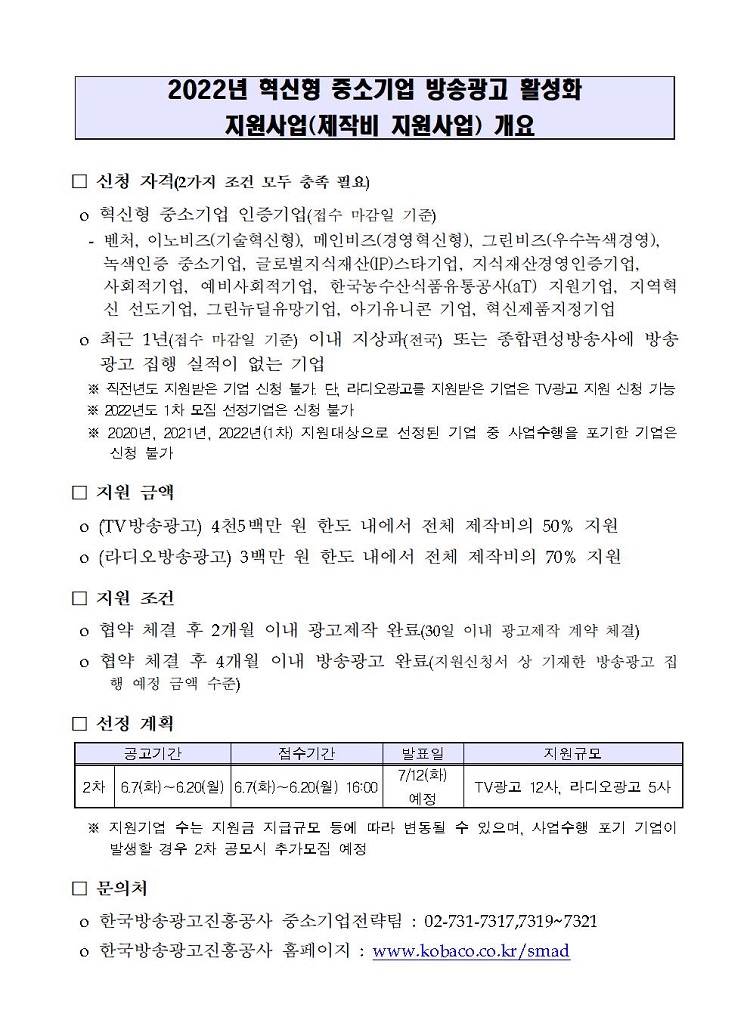 2022년 혁신형 중소기업 방송광고 활성화
지원사업(제작비 지원사업) 개요

□ 신청 자격(2가지 조건 모두 충족 필요)

o 혁신형 중소기업 인증기업(접수 마감일 기준)
- 벤처, 이노비즈(기술혁신형), 메인비즈(경영혁신형), 그린비즈(우수녹색경영), 녹색인증 중소기업, 글로벌지식재산(IP)스타기업, 지식재산경영인증기업, 사회적기업, 예비사회적기업, 한국농수산식품유통공사(aT) 지원기업, 지역혁신 선도기업, 그린뉴딜유망기업, 아기유니콘 기업, 혁신제품지정기업

o 최근 1년(접수 마감일 기준) 이내 지상파(전국) 또는 종합편성방송사에 방송광고 집행 실적이 없는 기업
※ 직전년도 지원받은 기업 신청 불가. 단, 라디오광고를 지원받은 기업은 TV광고 지원 신청 가능
※ 2022년도 1차 모집 선정기업은 신청 불가
※ 2020년, 2021년, 2022년(1차) 지원대상으로 선정된 기업 중 사업수행을 포기한 기업은 신청 불가

□ 지원 금액

o (TV방송광고) 4천5백만 원 한도 내에서 전체 제작비의 50% 지원
o (라디오방송광고) 3백만 원 한도 내에서 전체 제작비의 70% 지원

□ 지원 조건

o 협약 체결 후 2개월 이내 광고제작 완료(30일 이내 광고제작 계약 체결)
o 협약 체결 후 4개월 이내 방송광고 완료(지원신청서 상 기재한 방송광고 집행 예정 금액 수준)

□ 선정 계획

| | 공고기간 | 접수기간 | 발표일 | 지원규모 |
|---|---|---|---|---|
| 2차 | 6.7(화)~6.20(월) | 6.7(화)~6.20(월) 16:00 | 7/12(화) 예정 | TV광고 12사, 라디오광고 5사 |

※ 지원기업 수는 지원금 지급규모 등에 따라 변동될 수 있으며, 사업수행 포기 기업이 발생할 경우 2차 공모시 추가모집 예정

□ 문의처

o 한국방송광고진흥공사 중소기업전략팀 : 02-731-7317,7319~7321
o 한국방송광고진흥공사 홈페이지 : www.kobaco.co.kr/smad